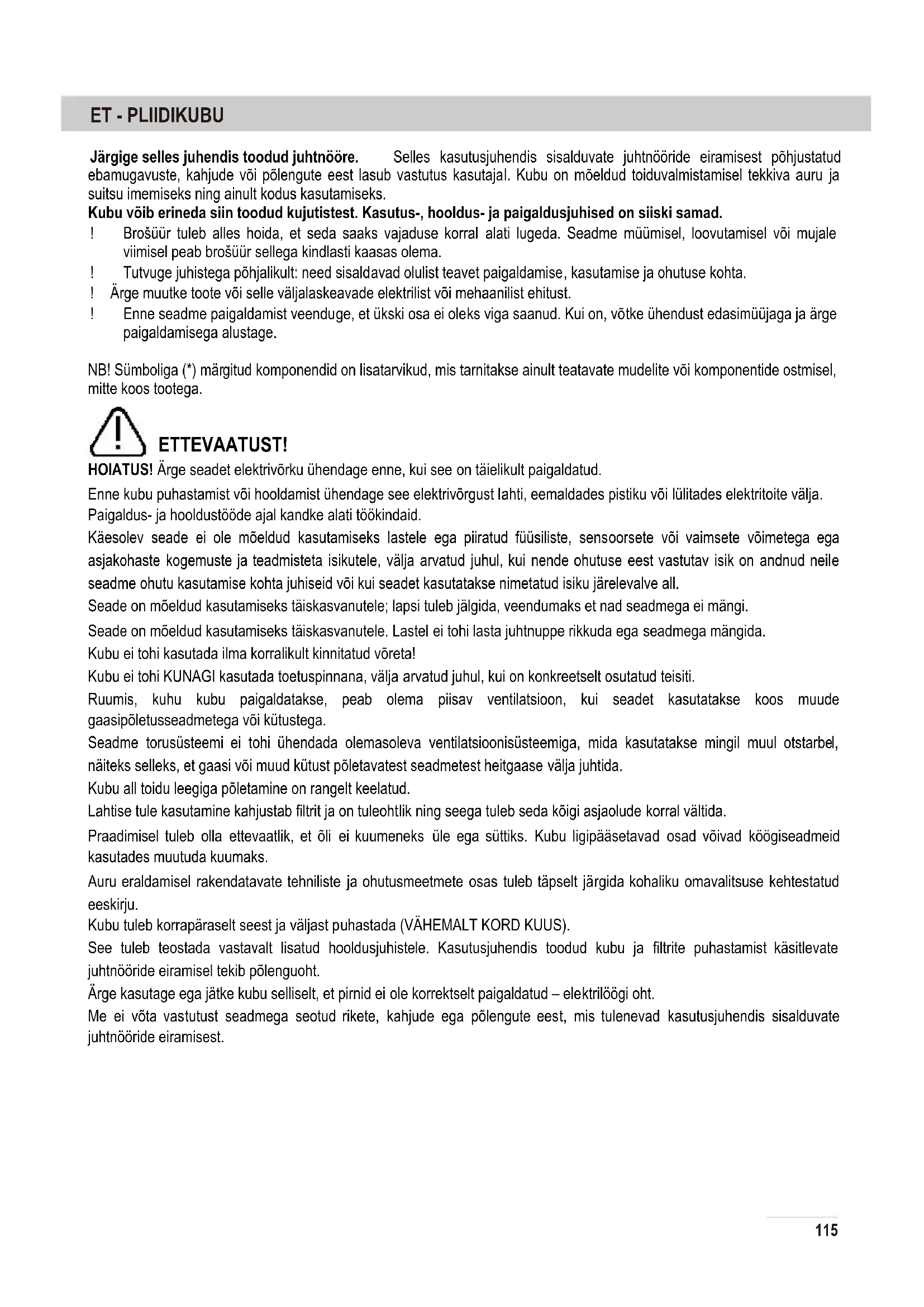 ET - PLIIDIKUBU

Järgige selles juhendis toodud juhtnööre. Selles kasutusjuhendis sisalduvate juhtnööride eiramisest põhjustatud ebamugavuste, kahjude või põlengute eest lasub vastutus kasutajal. Kubu on mõeldud toiduvalmistamisel tekkiva auru ja suitsu imemiseks ning ainult kodus kasutamiseks.
Kubu võib erineda siin toodud kujutistest. Kasutus-, hooldus- ja paigaldusjuhised on siiski samad.
! Brošüür tuleb alles hoida, et seda saaks vajaduse korral alati lugeda. Seadme müümisel, loovutamisel või mujale viimisel peab brošüür sellega kindlasti kaasas olema.
! Tutvuge juhistega põhjalikult: need sisaldavad olulist teavet paigaldamise, kasutamise ja ohutuse kohta.
! Ärge muutke toote või selle väljalaskeavade elektrilist või mehaanilist ehitust.
! Enne seadme paigaldamist veenduge, et ükski osa ei oleks viga saanud. Kui on, võtke ühendust edasimüüjaga ja ärge paigaldamisega alustage.

NB! Sümboliga (*) märgitud komponendid on lisatarvikud, mis tarnitakse ainult teatavate mudelite või komponentide ostmisel, mitte koos tootega.

ETTEVAATUST!
HOIATUS! Ärge seadet elektrivõrku ühendage enne, kui see on täielikult paigaldatud.
Enne kubu puhastamist või hooldamist ühendage see elektrivõrgust lahti, eemaldades pistiku või lülitades elektritoite välja.
Paigaldus- ja hooldustööde ajal kandke alati töökindaid.
Käesolev seade ei ole mõeldud kasutamiseks lastele ega piiratud füüsiliste, sensoorsete või vaimsete võimetega ega asjakohaste kogemuste ja teadmisteta isikutele, välja arvatud juhul, kui nende ohutuse eest vastutav isik on andnud neile seadme ohutu kasutamise kohta juhiseid või kui seadet kasutatakse nimetatud isiku järelevalve all.
Seade on mõeldud kasutamiseks täiskasvanutele; lapsi tuleb jälgida, veendumaks et nad seadmega ei mängi.
Seade on mõeldud kasutamiseks täiskasvanutele. Lastel ei tohi lasta juhtnuppe rikkuda ega seadmega mängida.
Kubu ei tohi kasutada ilma korralikult kinnitatud võreta!
Kubu ei tohi KUNAGI kasutada toetuspinnana, välja arvatud juhul, kui on konkreetselt osutatud teisiti.
Ruumis, kuhu kubu paigaldatakse, peab olema piisav ventilatsioon, kui seadet kasutatakse koos muude gaasipõletusseadmetega või kütustega.
Seadme torusüsteemi ei tohi ühendada olemasoleva ventilatsioonisüsteemiga, mida kasutatakse mingil muul otstarbel, näiteks selleks, et gaasi või muud kütust põletavatest seadmetest heitgaase välja juhtida.
Kubu all toidu leegiga põletamine on rangelt keelatud.
Lahtise tule kasutamine kahjustab filtrit ja on tuleohtlik ning seega tuleb seda kõigi asjaolude korral vältida.
Praadimisel tuleb olla ettevaatlik, et õli ei kuumeneks üle ega süttiks. Kubu ligipääsetavad osad võivad köögiseadmeid kasutades muutuda kuumaks.
Auru eraldamisel rakendatavate tehniliste ja ohutusmeetmete osas tuleb täpselt järgida kohaliku omavalitsuse kehtestatud eeskirju.
Kubu tuleb korrapäraselt seest ja väljast puhastada (VÄHEMALT KORD KUUS).
See tuleb teostada vastavalt lisatud hooldusjuhistele. Kasutusjuhendis toodud kubu ja filtrite puhastamist käsitlevate juhtnööride eiramisel tekib põlenguoht.
Ärge kasutage ega jätke kubu selliselt, et pirnid ei ole korrektselt paigaldatud – elektrilöögi oht.
Me ei võta vastutust seadmega seotud rikete, kahjude ega põlengute eest, mis tulenevad kasutusjuhendis sisalduvate juhtnööride eiramisest.

115